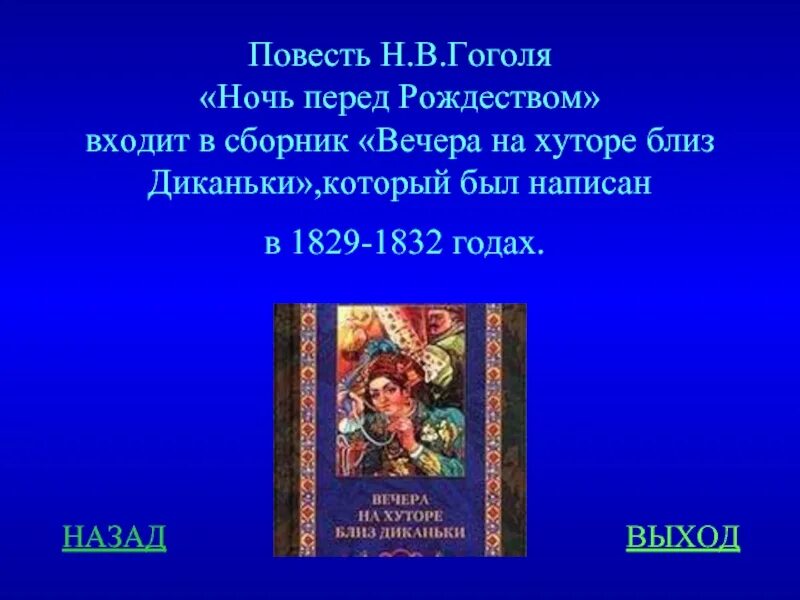 Повесть Н.В.Гоголя «Ночь перед Рождеством» входит в сборник «Вечера на хуторе близ Диканьки»,который был написан

в 1829-1832 годах.

ВЕЧЕРА НА ХУТОРЕ БЛИЗ ДИКАНЬКИ

НАЗАД

ВЫХОД